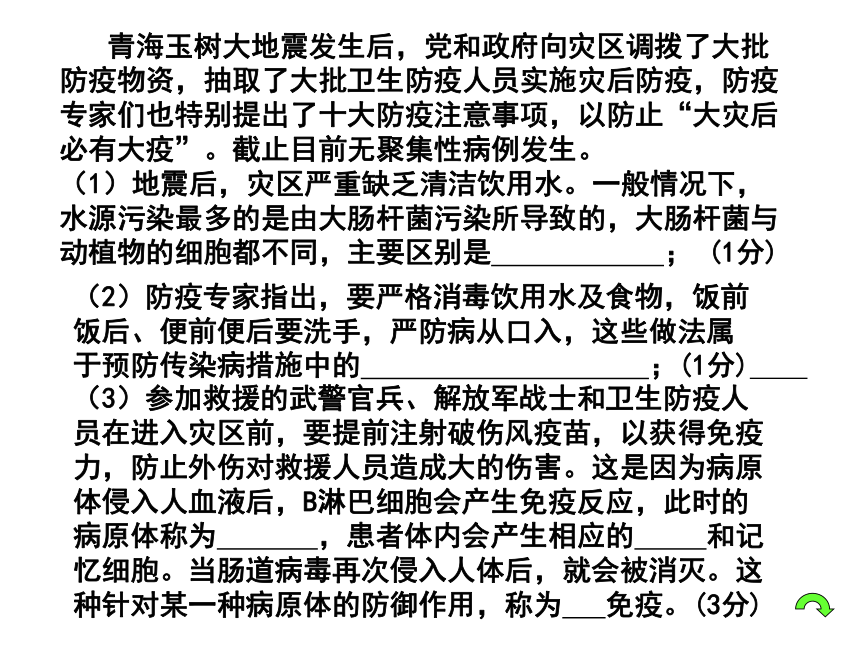 青海玉树大地震发生后，党和政府向灾区调拨了大批防疫物资，抽取了大批卫生防疫人员实施灾后防疫，防疫专家们也特别提出了十大防疫注意事项，以防止“大灾后必有大疫”。截止目前无聚集性病例发生。

（1）地震后，灾区严重缺乏清洁饮用水。一般情况下，水源污染最多的是由大肠杆菌污染所导致的，大肠杆菌与动植物的细胞都不同，主要区别是____________；（1分）

（2）防疫专家指出，要严格消毒饮用水及食物，饭前饭后、便前便后要洗手，严防病从口入，这些做法属于预防传染病措施中的____________________；（1分）____

（3）参加救援的武警官兵、解放军战士和卫生防疫人员在进入灾区前，要提前注射破伤风疫苗，以获得免疫力，防止外伤对救援人员造成大的伤害。这是因为病原体侵入人血液后，B淋巴细胞会产生免疫反应，此时的病原体称为_______，患者体内会产生相应的_____和记忆细胞。当肠道病毒再次侵入人体后，就会被消灭。这种针对某一种病原体的防御作用，称为___免疫。（3分）